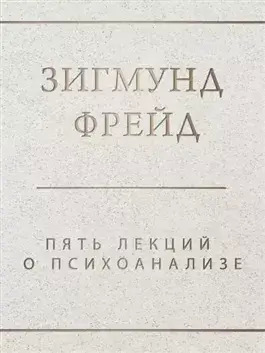 ЗИГМУНД
ФРЕЙД

ПЯТЬ ЛЕКЦИЙ
О ПСИХОАНАЛИЗЕ